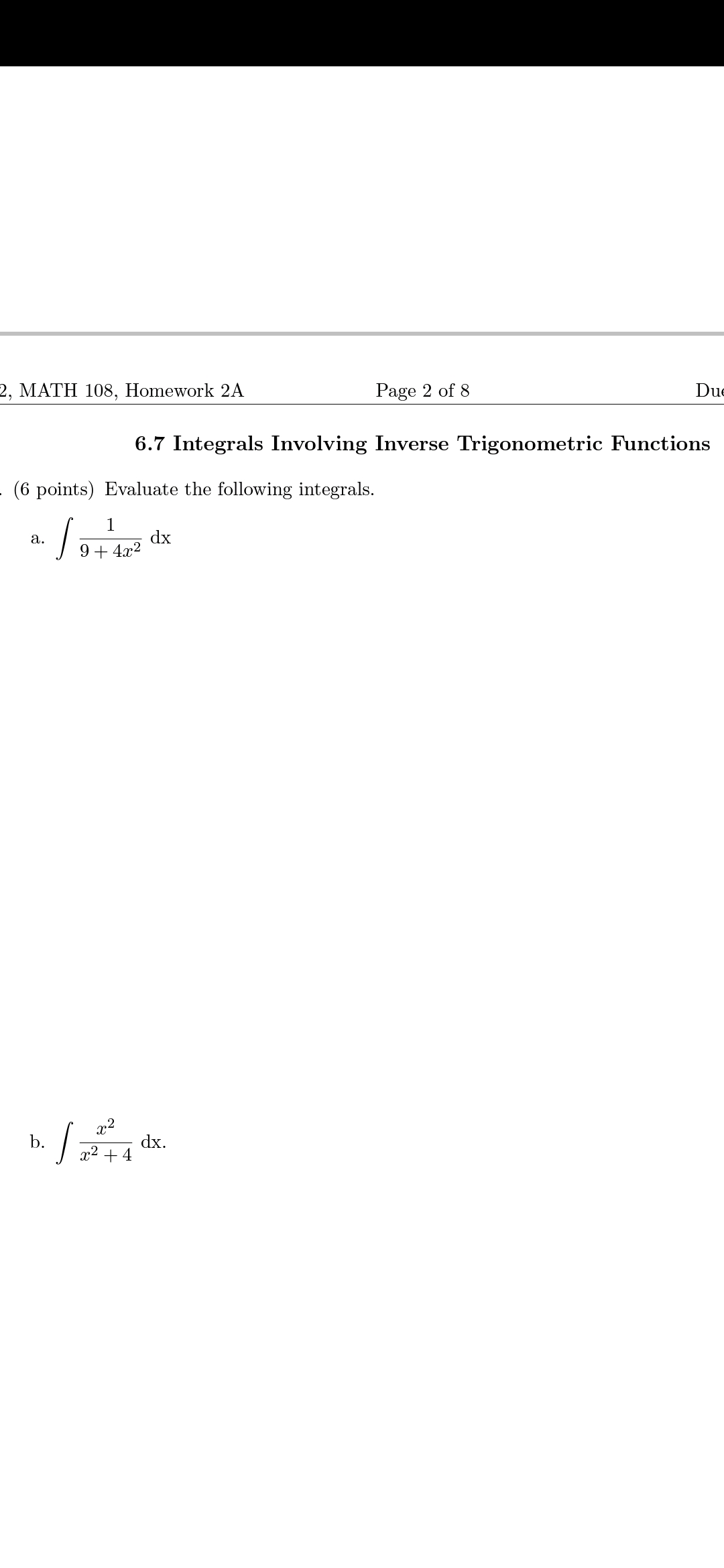 2, MATH 108, Homework 2A Page 2 of 8 Du

6.7 Integrals Involving Inverse Trigonometric Functions

. (6 points) Evaluate the following integrals.

a. $\int \frac{1}{9+4x^2}$ dx

b. $\int \frac{x^2}{x^2+4}$ dx.